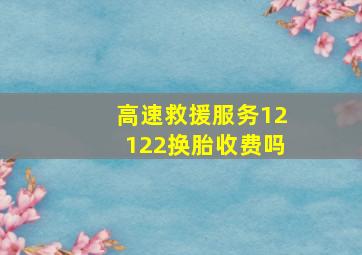 高速救援服务12122换胎收费吗